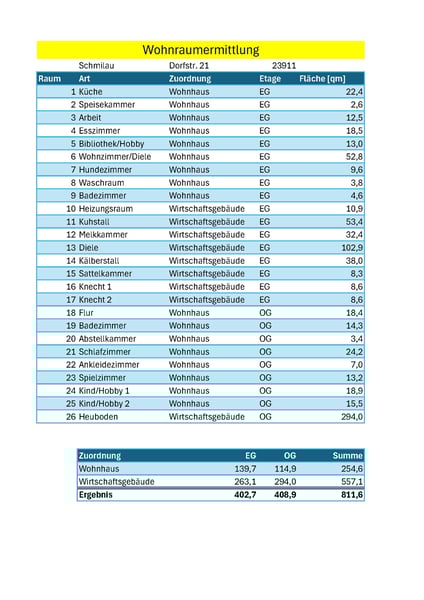 Wohnraumermittlung

Schmilau Dorfstr. 21 23911

| Raum | Art | Zuordnung | Etage | Fläche [qm] |
|---|---|---|---|---|
| 1 | Küche | Wohnhaus | EG | 22,4 |
| 2 | Speisekammer | Wohnhaus | EG | 2,6 |
| 3 | Arbeit | Wohnhaus | EG | 12,5 |
| 4 | Esszimmer | Wohnhaus | EG | 18,5 |
| 5 | Bibliothek/Hobby | Wohnhaus | EG | 13,0 |
| 6 | Wohnzimmer/Diele | Wohnhaus | EG | 52,8 |
| 7 | Hundezimmer | Wohnhaus | EG | 9,6 |
| 8 | Waschraum | Wohnhaus | EG | 3,8 |
| 9 | Badezimmer | Wohnhaus | EG | 4,6 |
| 10 | Heizungsraum | Wirtschaftsgebäude | EG | 10,9 |
| 11 | Kuhstall | Wirtschaftsgebäude | EG | 53,4 |
| 12 | Melkkammer | Wirtschaftsgebäude | EG | 32,4 |
| 13 | Diele | Wirtschaftsgebäude | EG | 102,9 |
| 14 | Kälberstall | Wirtschaftsgebäude | EG | 38,0 |
| 15 | Sattelkammer | Wirtschaftsgebäude | EG | 8,3 |
| 16 | Knecht 1 | Wirtschaftsgebäude | EG | 8,6 |
| 17 | Knecht 2 | Wirtschaftsgebäude | EG | 8,6 |
| 18 | Flur | Wohnhaus | OG | 18,4 |
| 19 | Badezimmer | Wohnhaus | OG | 14,3 |
| 20 | Abstellkammer | Wohnhaus | OG | 3,4 |
| 21 | Schlafzimmer | Wohnhaus | OG | 24,2 |
| 22 | Ankleidezimmer | Wohnhaus | OG | 7,0 |
| 23 | Spielzimmer | Wohnhaus | OG | 13,2 |
| 24 | Kind/Hobby 1 | Wohnhaus | OG | 18,9 |
| 25 | Kind/Hobby 2 | Wohnhaus | OG | 15,5 |
| 26 | Heuboden | Wirtschaftsgebäude | OG | 294,0 |

| Zuordnung | EG | OG | Summe |
|---|---|---|---|
| Wohnhaus | 139,7 | 114,9 | 254,6 |
| Wirtschaftsgebäude | 263,1 | 294,0 | 557,1 |
| Ergebnis | 402,7 | 408,9 | 811,6 |